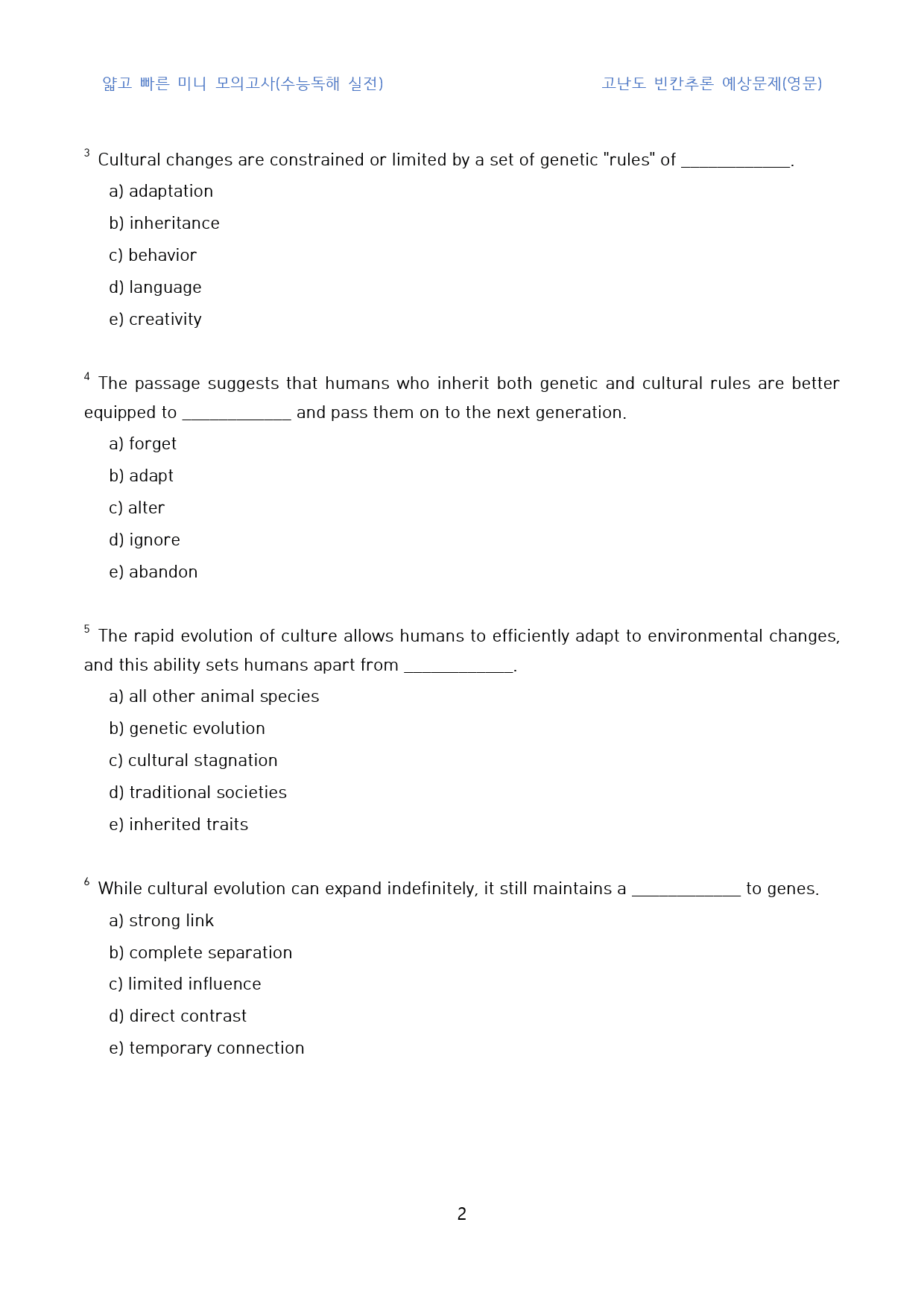 얇고 빠른 미니 모의고사(수능독해 실전) 고난도 빈칸추론 예상문제(영문)

$^{3}$ Cultural changes are constrained or limited by a set of genetic "rules" of ____.

a) adaptation

b) inheritance

c) behavior

d) language

e) creativity

$^{4}$ The passage suggests that humans who inherit both genetic and cultural rules are better equipped to ____ and pass them on to the next generation.

a) forget

b) adapt

c) alter

d) ignore

e) abandon

$^{5}$ The rapid evolution of culture allows humans to efficiently adapt to environmental changes, and this ability sets humans apart from ____.

a) all other animal species

b) genetic evolution

c) cultural stagnation

d) traditional societies

e) inherited traits

$^{6}$ While cultural evolution can expand indefinitely, it still maintains a ____ to genes.

a) strong link

b) complete separation

c) limited influence

d) direct contrast

e) temporary connection

2